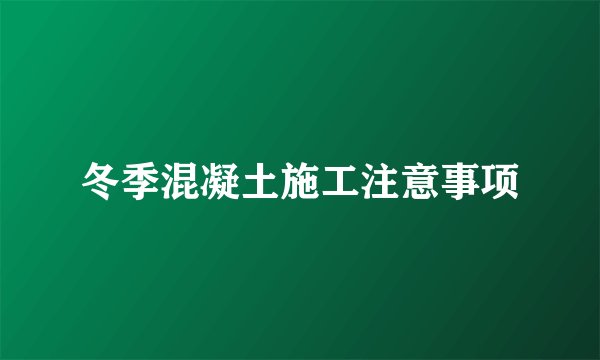 冬季混凝土施工注意事项